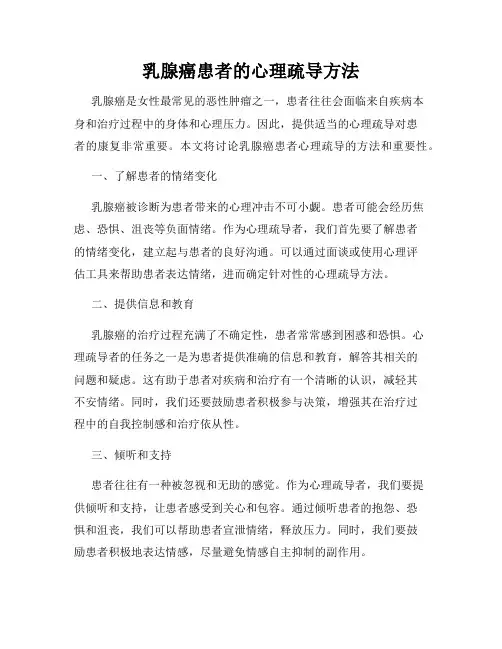 乳腺癌患者的心理疏导方法

乳腺癌是女性最常见的恶性肿瘤之一，患者往往会面临来自疾病本身和治疗过程中的身体和心理压力。因此，提供适当的心理疏导对患者的康复非常重要。本文将讨论乳腺癌患者心理疏导的方法和重要性。

一、了解患者的情绪变化

乳腺癌被诊断为患者带来的心理冲击不可小觑。患者可能会经历焦虑、恐惧、沮丧等负面情绪。作为心理疏导者，我们首先要了解患者的情绪变化，建立起与患者的良好沟通。可以通过面谈或使用心理评估工具来帮助患者表达情绪，进而确定针对性的心理疏导方法。

二、提供信息和教育

乳腺癌的治疗过程充满了不确定性，患者常常感到困惑和恐惧。心理疏导者的任务之一是为患者提供准确的信息和教育，解答其相关的问题和疑虑。这有助于患者对疾病和治疗有一个清晰的认识，减轻其不安情绪。同时，我们还要鼓励患者积极参与决策，增强其在治疗过程中的自我控制感和治疗依从性。

三、倾听和支持

患者往往有一种被忽视和无助的感觉。作为心理疏导者，我们要提供倾听和支持，让患者感受到关心和包容。通过倾听患者的抱怨、恐惧和沮丧，我们可以帮助患者宣泄情绪，释放压力。同时，我们要鼓励患者积极地表达情感，尽量避免情感自主抑制的副作用。